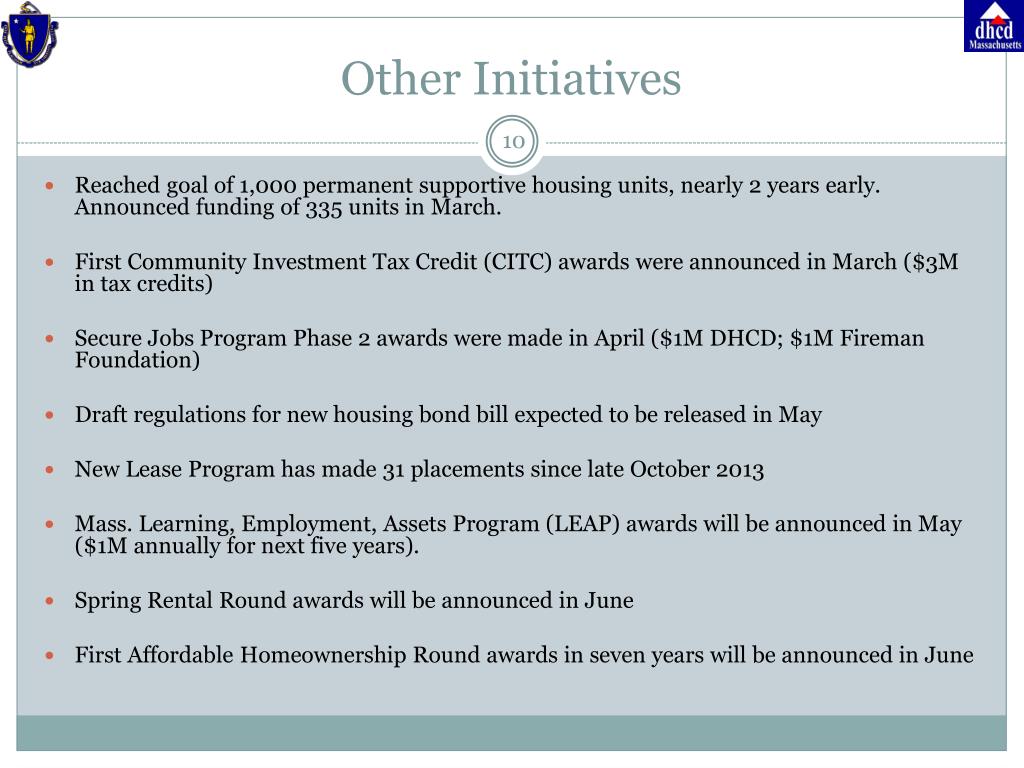 dhcd
Massachusetts

Other Initiatives

10

- Reached goal of 1,000 permanent supportive housing units, nearly 2 years early. Announced funding of 335 units in March.

- First Community Investment Tax Credit (CITC) awards were announced in March (\$3M in tax credits)

- Secure Jobs Program Phase 2 awards were made in April (\$1M DHCD; \$1M Fireman Foundation)

- Draft regulations for new housing bond bill expected to be released in May

- New Lease Program has made 31 placements since late October 2013

- Mass. Learning, Employment, Assets Program (LEAP) awards will be announced in May (\$1M annually for next five years).

- Spring Rental Round awards will be announced in June

- First Affordable Homeownership Round awards in seven years will be announced in June